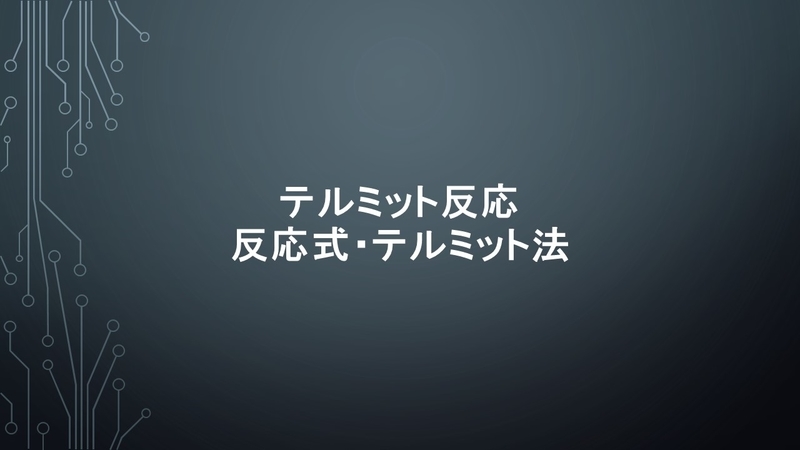 テルミット反応
反応式・テルミット法